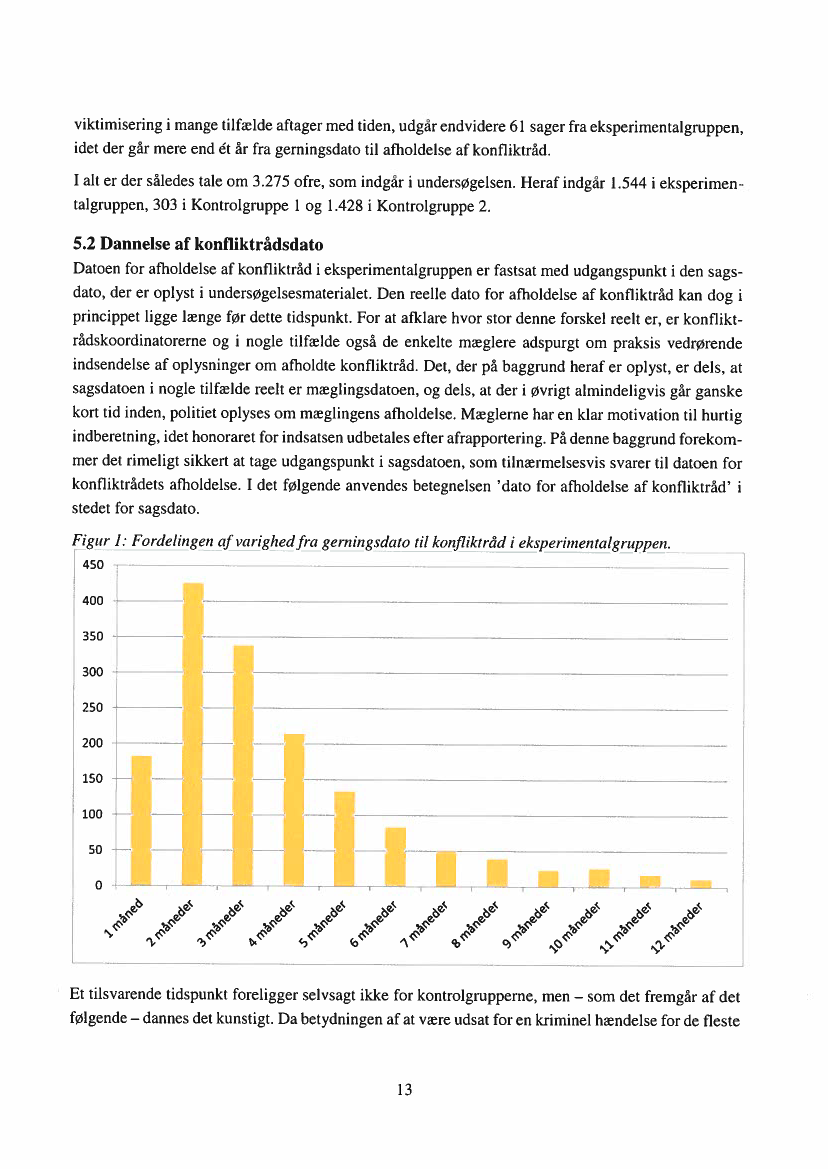 viktimisering i mange tilfælde aftager med tiden, udgår endvidere 61 sager fra eksperimentalgruppen, idet der går mere end ét år fra gerningsdato til afholdelse af konfliktråd.

I alt er der således tale om 3.275 ofre, som indgår i undersøgelsen. Heraf indgår 1.544 i eksperimentalgruppen, 303 i Kontrolgruppe 1 og 1.428 i Kontrolgruppe 2.

5.2 Dannelse af konfliktrådsdato

Datoen for afholdelse af konfliktråd i eksperimentalgruppen er fastsat med udgangspunkt i den sagsdato, der er oplyst i undersøgelsesmaterialet. Den reelle dato for afholdelse af konfliktråd kan dog i princippet ligge længe før dette tidspunkt. For at afklare hvor stor denne forskel reelt er, er konfliktrådskoordinatorerne og i nogle tilfælde også de enkelte mæglere adspurgt om praksis vedrørende indsendelse af oplysninger om afholdte konfliktråd. Det, der på baggrund heraf er oplyst, er dels, at sagsdatoen i nogle tilfælde reelt er mæglingsdatoen, og dels, at der i øvrigt almindeligvis går ganske kort tid inden, politiet oplyses om mæglingens afholdelse. Mæglerne har en klar motivation til hurtig indberetning, idet honoraret for indsatsen udbetales efter afrapportering. På denne baggrund forekommer det rimeligt sikkert at tage udgangspunkt i sagsdatoen, som tilnærmelsesvis svarer til datoen for konfliktrådets afholdelse. I det følgende anvendes betegnelsen 'dato for afholdelse af konfliktråd' i stedet for sagsdato.

Figur 1: Fordelingen af varighed fra gerningsdato til konfliktråd i eksperimentalgruppen.

450
400
350
300
250
200
150
100
50
0

1 måned
2 måneder
3 måneder
4 måneder
5 måneder
6 måneder
7 måneder
8 måneder
9 måneder
10 måneder
11 måneder
12 måneder

Et tilsvarende tidspunkt foreligger selvsagt ikke for kontrolgrupperne, men – som det fremgår af det følgende – dannes det kunstigt. Da betydningen af at være udsat for en kriminel hændelse for de fleste

13